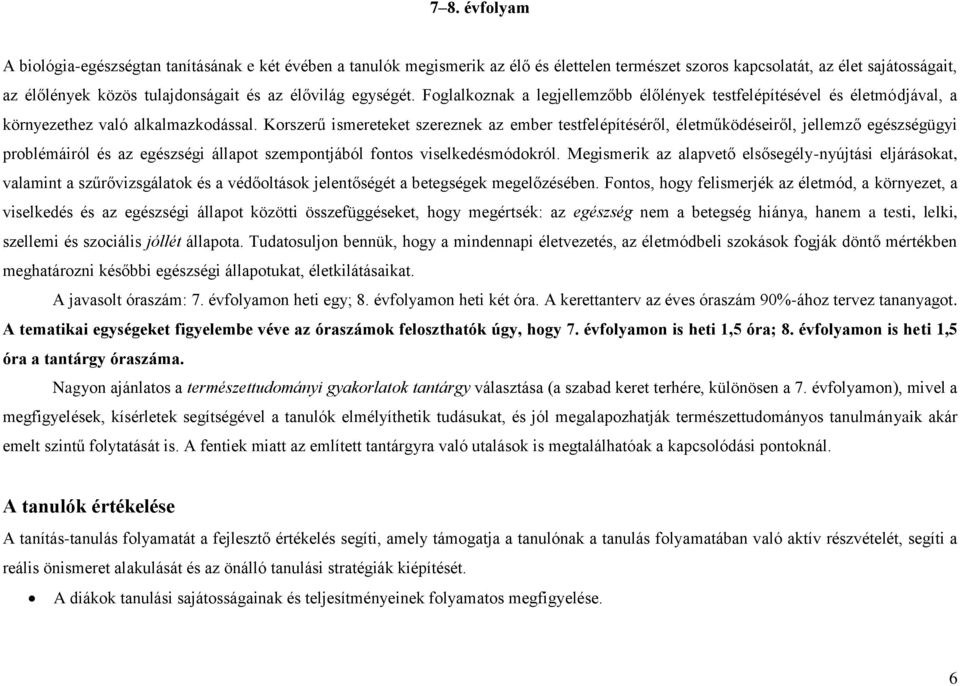 7–8. évfolyam

A biológia-egészségtan tanításának e két évében a tanulók megismerik az élő és élettelen természet szoros kapcsolatát, az élet sajátosságait, az élőlények közös tulajdonságait és az élővilág egységét. Foglalkoznak a legjellemzőbb élőlények testfelépítésével és életmódjával, a környezethez való alkalmazkodással. Korszerű ismereteket szereznek az ember testfelépítéséről, életműködéseiről, jellemző egészségügyi problémáiról és az egészségi állapot szempontjából fontos viselkedésmódokról. Megismerik az alapvető elsősegély-nyújtási eljárásokat, valamint a szűrővizsgálatok és a védőoltások jelentőségét a betegségek megelőzésében. Fontos, hogy felismerjék az életmód, a környezet, a viselkedés és az egészségi állapot közötti összefüggéseket, hogy megértsék: az egészség nem a betegség hiánya, hanem a testi, lelki, szellemi és szociális jóllét állapota. Tudatosuljon bennük, hogy a mindennapi életvezetés, az életmódbeli szokások fogják döntő mértékben meghatározni későbbi egészségi állapotukat, életkilátásaikat.

A javasolt óraszám: 7. évfolyamon heti egy; 8. évfolyamon heti két óra. A kerettanterv az éves óraszám 90%-ához tervez tananyagot. A tematikai egységeket figyelembe véve az óraszámok feloszthatók úgy, hogy 7. évfolyamon is heti 1,5 óra; 8. évfolyamon is heti 1,5 óra a tantárgy óraszáma.

Nagyon ajánlatos a természettudományi gyakorlatok tantárgy választása (a szabad keret terhére, különösen a 7. évfolyamon), mivel a megfigyelések, kísérletek segítségével a tanulók elmélyíthetik tudásukat, és jól megalapozhatják természettudományos tanulmányaik akár emelt szintű folytatását is. A fentiek miatt az említett tantárgyra való utalások is megtalálhatóak a kapcsolódási pontoknál.

A tanulók értékelése

A tanítás-tanulás folyamatát a fejlesztő értékelés segíti, amely támogatja a tanulónak a tanulás folyamatában való aktív részvételét, segíti a reális önismeret alakulását és az önálló tanulási stratégiák kiépítését.

• A diákok tanulási sajátosságainak és teljesítményeinek folyamatos megfigyelése.

6